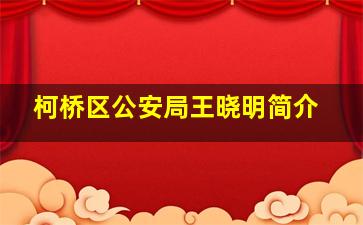 柯桥区公安局王晓明简介